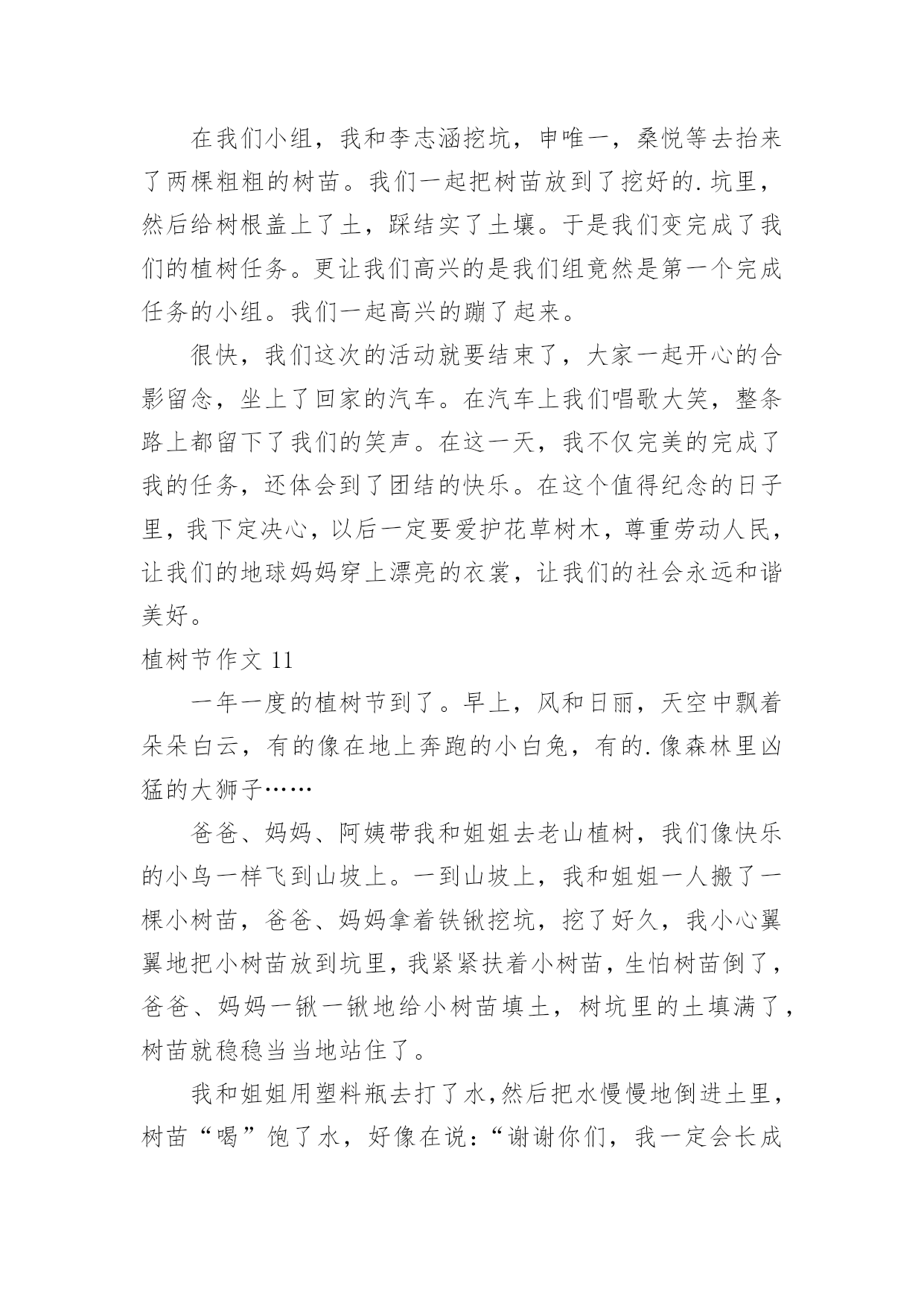 在我们小组，我和李志涵挖坑，申唯一，桑悦等去抬来了两棵粗粗的树苗。我们一起把树苗放到了挖好的.坑里，然后给树根盖上了土，踩结实了土壤。于是我们变完成了我们的植树任务。更让我们高兴的是我们组竟然是第一个完成任务的小组。我们一起高兴的蹦了起来。

很快，我们这次的活动就要结束了，大家一起开心的合影留念，坐上了回家的汽车。在汽车上我们唱歌大笑，整条路上都留下了我们的笑声。在这一天，我不仅完美的完成了我的任务，还体会到了团结的快乐。在这个值得纪念的日子里，我下定决心，以后一定要爱护花草树木，尊重劳动人民，让我们的地球妈妈穿上漂亮的衣裳，让我们的社会永远和谐美好。

植树节作文 11

一年一度的植树节到了。早上，风和日丽，天空中飘着朵朵白云，有的像在地上奔跑的小白兔，有的.像森林里凶猛的大狮子……

爸爸、妈妈、阿姨带我和姐姐去老山植树，我们像快乐的小鸟一样飞到山坡上。一到山坡上，我和姐姐一人搬了一棵小树苗，爸爸、妈妈拿着铁锹挖坑，挖了好久，我小心翼翼地把小树苗放到坑里，我紧紧扶着小树苗，生怕树苗倒了，爸爸、妈妈一锹一锹地给小树苗填土，树坑里的土填满了，树苗就稳稳当当地站住了。

我和姐姐用塑料瓶去打了水，然后把水慢慢地倒进土里，树苗“喝”饱了水，好像在说：“谢谢你们，我一定会长成